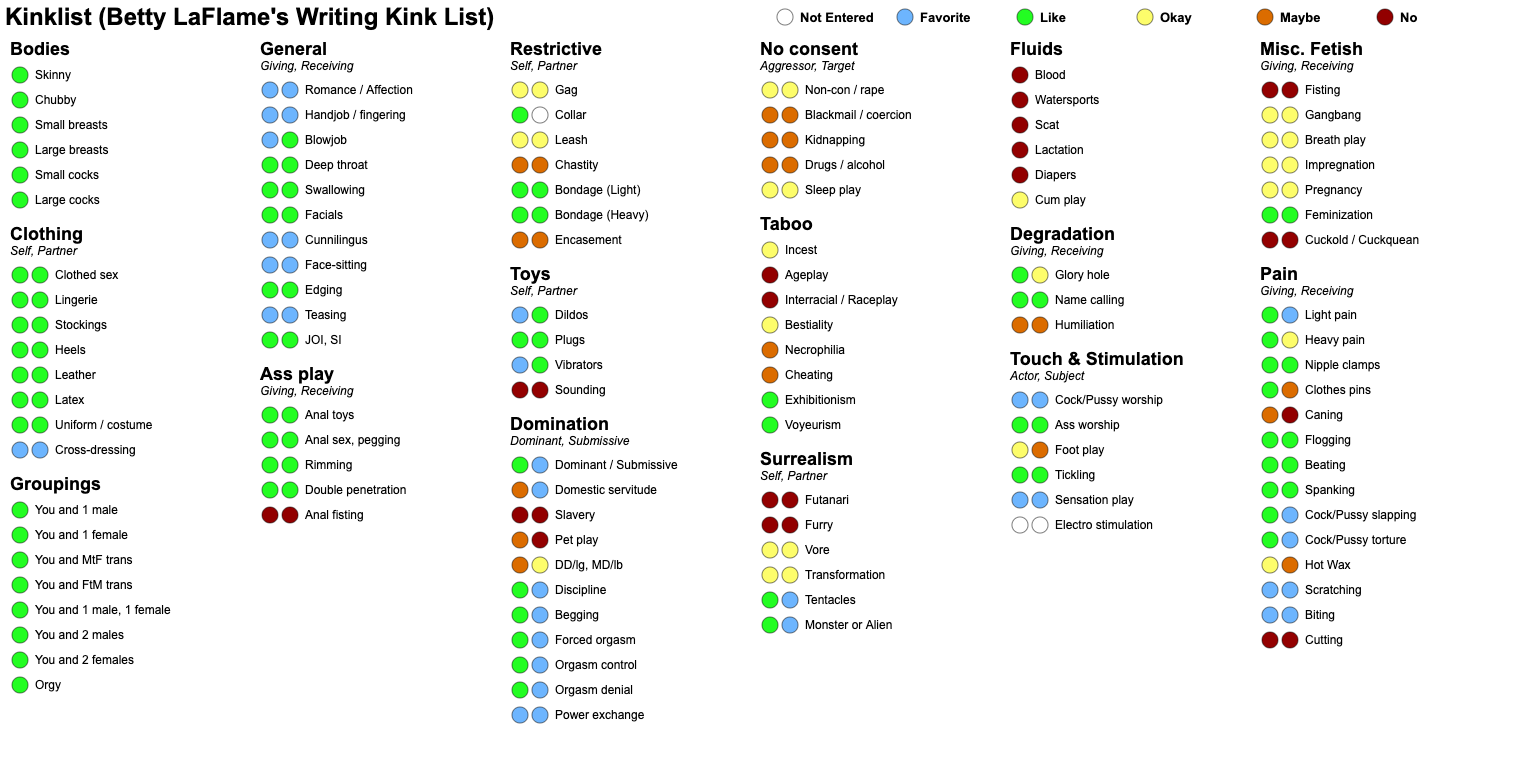 Kinklist (Betty LaFlame's Writing Kink List)

Not Entered Favorite Like Okay Maybe No

Bodies
Skinny
Chubby
Small breasts
Large breasts
Small cocks
Large cocks

Clothing
Self, Partner
Clothed sex
Lingerie
Stockings
Heels
Leather
Latex
Uniform / costume
Cross-dressing

Groupings
You and 1 male
You and 1 female
You and MtF trans
You and FtM trans
You and 1 male, 1 female
You and 2 males
You and 2 females
Orgy

General
Giving, Receiving
Romance / Affection
Handjob / fingering
Blowjob
Deep throat
Swallowing
Facials
Cunnilingus
Face-sitting
Edging
Teasing
JOI, SI

Ass play
Giving, Receiving
Anal toys
Anal sex, pegging
Rimming
Double penetration
Anal fisting

Restrictive
Self, Partner
Gag
Collar
Leash
Chastity
Bondage (Light)
Bondage (Heavy)
Encasement

Toys
Self, Partner
Dildos
Plugs
Vibrators
Sounding

Domination
Dominant, Submissive
Dominant / Submissive
Domestic servitude
Slavery
Pet play
DD/lg, MD/lb
Discipline
Begging
Forced orgasm
Orgasm control
Orgasm denial
Power exchange

No consent
Aggressor, Target
Non-con / rape
Blackmail / coercion
Kidnapping
Drugs / alcohol
Sleep play

Taboo
Incest
Ageplay
Interracial / Raceplay
Bestiality
Necrophilia
Cheating
Exhibitionism
Voyeurism

Surrealism
Self, Partner
Futanari
Furry
Vore
Transformation
Tentacles
Monster or Alien

Fluids
Blood
Watersports
Scat
Lactation
Diapers
Cum play

Degradation
Giving, Receiving
Glory hole
Name calling
Humiliation

Touch & Stimulation
Actor, Subject
Cock/Pussy worship
Ass worship
Foot play
Tickling
Sensation play
Electro stimulation

Misc. Fetish
Giving, Receiving
Fisting
Gangbang
Breath play
Impregnation
Pregnancy
Feminization
Cuckold / Cuckquean

Pain
Giving, Receiving
Light pain
Heavy pain
Nipple clamps
Clothes pins
Caning
Flogging
Beating
Spanking
Cock/Pussy slapping
Cock/Pussy torture
Hot Wax
Scratching
Biting
Cutting